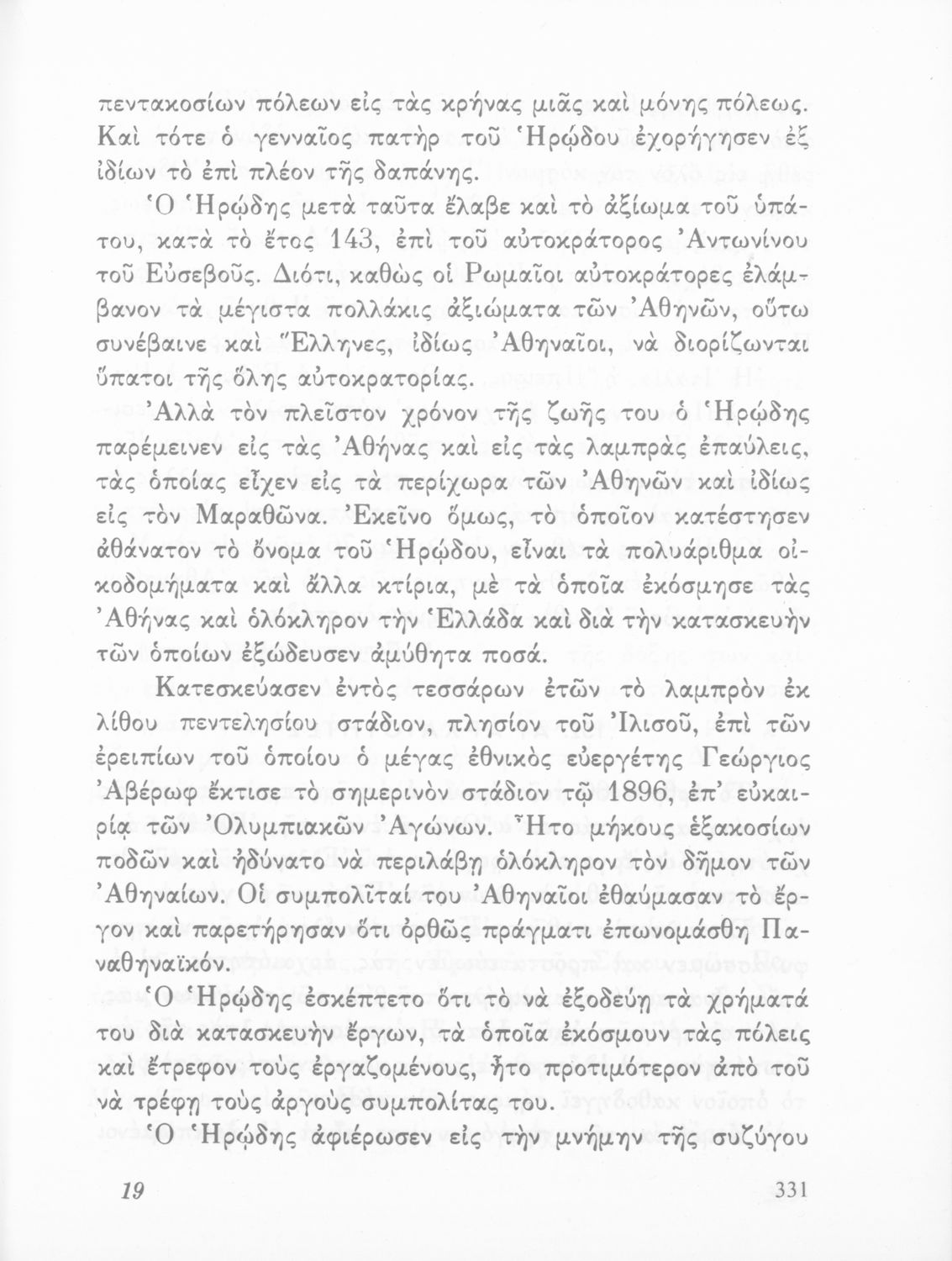 πεντακοσίων πόλεων εἰς τὰς κρήνας μιᾶς καὶ μόνης πόλεως. Καὶ τότε ὁ γενναῖος πατὴρ τοῦ Ἡρῴδου ἐχορήγησεν ἐξ ἰδίων τὸ ἐπὶ πλέον τῆς δαπάνης.

Ὁ Ἡρῴδης μετὰ ταῦτα ἔλαβε καὶ τὸ ἀξίωμα τοῦ ὑπάτου, κατὰ τὸ ἔτος 143, ἐπὶ τοῦ αὐτοκράτορος Ἀντωνίνου τοῦ Εὐσεβοῦς. Διότι, καθὼς οἱ Ρωμαῖοι αὐτοκράτορες ἐλάμβανον τὰ μέγιστα πολλάκις ἀξιώματα τῶν Ἀθηνῶν, οὕτω συνέβαινε καὶ Ἕλληνες, ἰδίως Ἀθηναῖοι, νὰ διορίζωνται ὕπατοι τῆς ὅλης αὐτοκρατορίας.

Ἀλλὰ τὸν πλεῖστον χρόνον τῆς ζωῆς του ὁ Ἡρῴδης παρέμεινεν εἰς τὰς Ἀθήνας καὶ εἰς τὰς λαμπρὰς ἐπαύλεις, τὰς ὁποίας εἶχεν εἰς τὰ περίχωρα τῶν Ἀθηνῶν καὶ ἰδίως εἰς τὸν Μαραθῶνα. Ἐκεῖνο ὅμως, τὸ ὁποῖον κατέστησεν ἀθάνατον τὸ ὄνομα τοῦ Ἡρῴδου, εἶναι τὰ πολυάριθμα οἰκοδομήματα καὶ ἄλλα κτίρια, μὲ τὰ ὁποῖα ἐκόσμησε τὰς Ἀθήνας καὶ ὁλόκληρον τὴν Ἑλλάδα καὶ διὰ τὴν κατασκευὴν τῶν ὁποίων ἐξώδευσεν ἀμύθητα ποσά.

Κατεσκεύασεν ἐντὸς τεσσάρων ἐτῶν τὸ λαμπρὸν ἐκ λίθου πεντελησίου στάδιον, πλησίον τοῦ Ἰλισοῦ, ἐπὶ τῶν ἐρειπίων τοῦ ὁποίου ὁ μέγας ἐθνικὸς εὐεργέτης Γεώργιος Ἀβέρωφ ἔκτισε τὸ σημερινὸν στάδιον τῷ 1896, ἐπ' εὐκαιρίᾳ τῶν Ὀλυμπιακῶν Ἀγώνων. Ἦτο μήκους ἑξακοσίων ποδῶν καὶ ἠδύνατο νὰ περιλάβῃ ὁλόκληρον τὸν δῆμον τῶν Ἀθηναίων. Οἱ συμπολῖταί του Ἀθηναῖοι ἐθαύμασαν τὸ ἔργον καὶ παρετήρησαν ὅτι ὀρθῶς πράγματι ἐπωνομάσθη Παναθηναϊκόν.

Ὁ Ἡρῴδης ἐσκέπτετο ὅτι τὸ νὰ ἐξοδεύῃ τὰ χρήματά του διὰ κατασκευὴν ἔργων, τὰ ὁποῖα ἐκόσμουν τὰς πόλεις καὶ ἔτρεφον τοὺς ἐργαζομένους, ἦτο προτιμότερον ἀπὸ τοῦ νὰ τρέφῃ τοὺς ἀργοὺς συμπολίτας του.

Ὁ Ἡρῴδης ἀφιέρωσεν εἰς τὴν μνήμην τῆς συζύγου

19

331